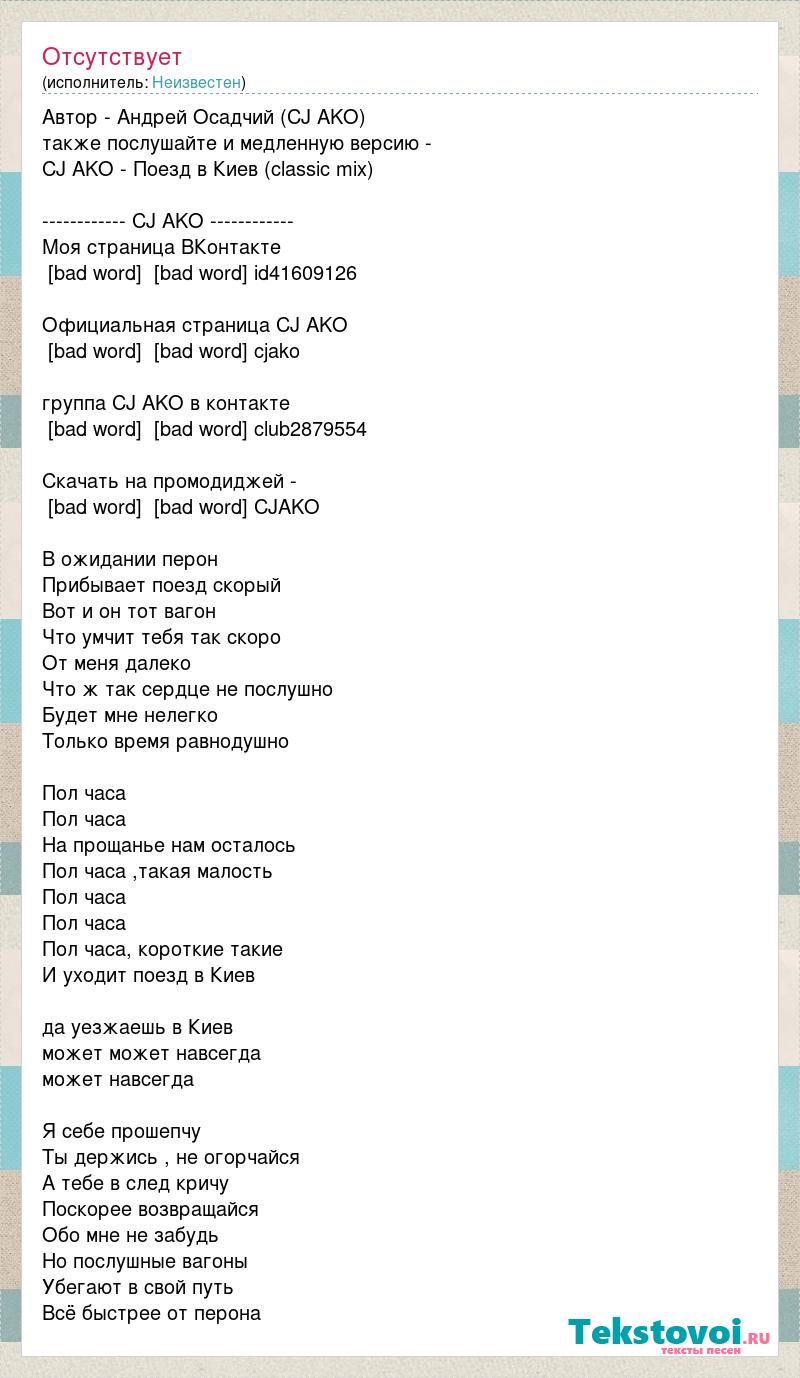 Отсутствует
(исполнитель: Неизвестен)

Автор - Андрей Осадчий (CJ AKO)
также послушайте и медленную версию -
CJ AKO - Поезд в Киев (classic mix)

------------ CJ AKO ------------
Моя страница ВКонтакте
[bad word] [bad word] id41609126

Официальная страница CJ AKO
[bad word] [bad word] cjako

группа CJ AKO в контакте
[bad word] [bad word] club2879554

Скачать на промодиджей -
[bad word] [bad word] CJAKO

В ожидании перон
Прибывает поезд скорый
Вот и он тот вагон
Что умчит тебя так скоро
От меня далеко
Что ж так сердце не послушно
Будет мне нелегко
Только время равнодушно

Пол часа
Пол часа
На прощанье нам осталось
Пол часа ,такая малость
Пол часа
Пол часа
Пол часа, короткие такие
И уходит поезд в Киев

да уезжаешь в Киев
может может навсегда
может навсегда

Я себе прошепчу
Ты держись , не огорчайся
А тебе в след кричу
Поскорее возвращайся
Обо мне не забудь
Но послушные вагоны
Убегают в свой путь
Всё быстрее от перона

Tekstovoi.RU
тексты песен